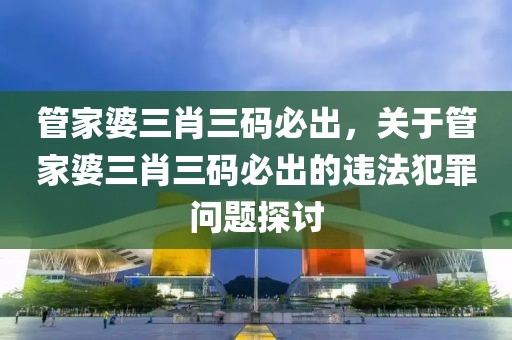 管家婆三肖三码必出，关于管家婆三肖三码必出的违法犯罪问题探讨